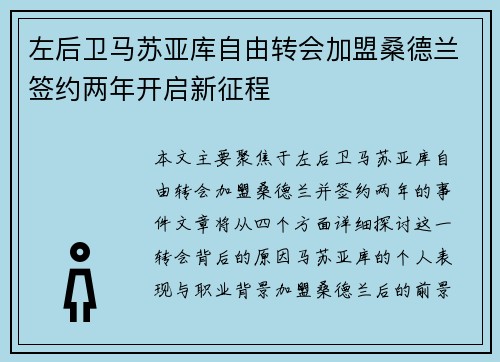 左后卫马苏亚库自由转会加盟桑德兰签约两年开启新征程

本文主要聚焦于左后卫马苏亚库自由转会加盟桑德兰并签约两年的事件文章将从四个方面详细探讨这一转会背后的原因马苏亚库的个人表现与职业背景加盟桑德兰后的前景